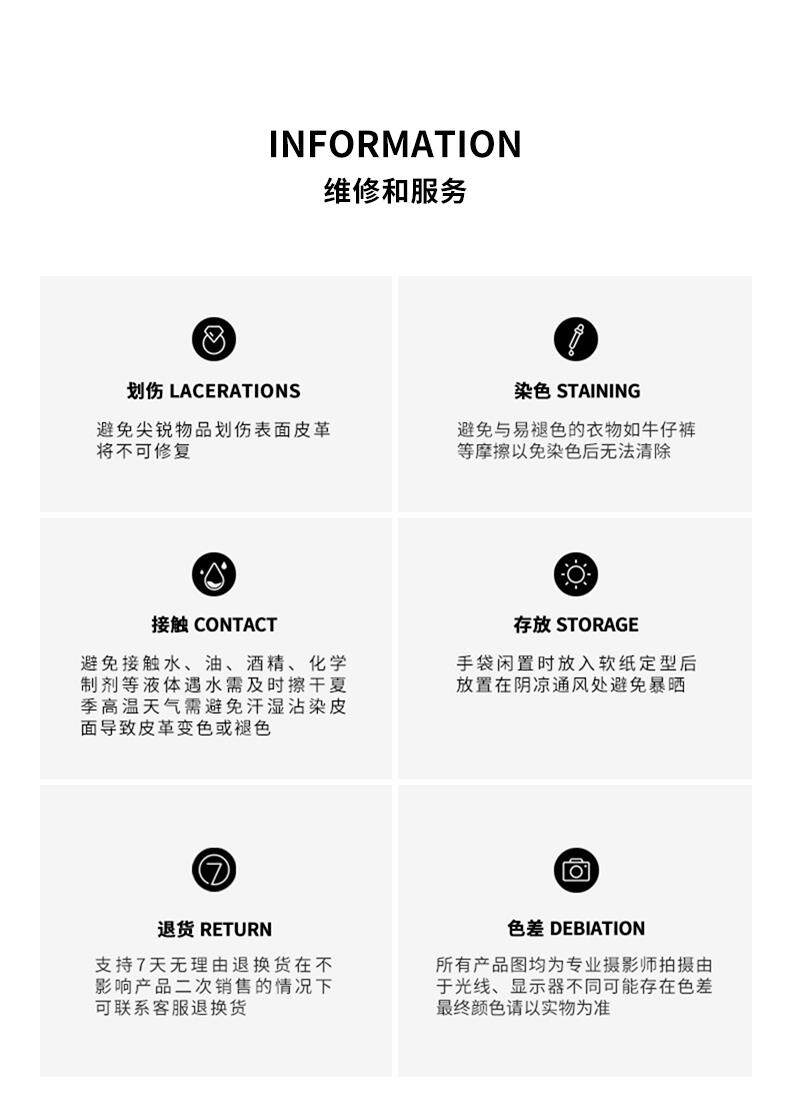 INFORMATION
维修和服务

划伤 LACERATIONS

避免尖锐物品划伤表面皮革将不可修复

染色 STAINING

避免与易褪色的衣物如牛仔裤等摩擦以免染色后无法清除

接触 CONTACT

避免接触水、油、酒精、化学制剂等液体遇水需及时擦干夏季高温天气需避免汗湿沾染皮面导致皮革变色或褪色

存放 STORAGE

手袋闲置时放入软纸定型后放置在阴凉通风处避免暴晒

退货 RETURN

支持7天无理由退换货在不影响产品二次销售的情况下可联系客服退换货

色差 DEBIATION

所有产品图均为专业摄影师拍摄由于光线、显示器不同可能存在色差最终颜色请以实物为准